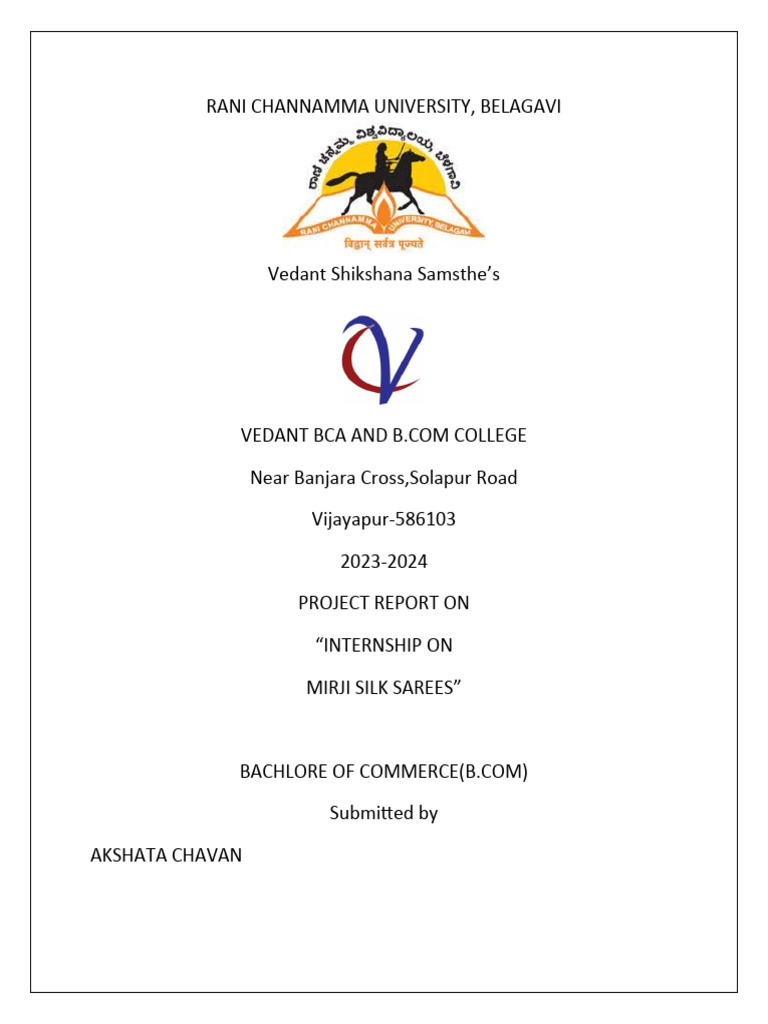 RANI CHANNAMMA UNIVERSITY, BELAGAVI

ರಾಣಿ ಚನ್ನಮ್ಮ ವಿಶ್ವವಿದ್ಯಾಲಯ, ಬೆಳಗಾವಿ

RANI CHANNAMMA UNIVERSITY, BELAGAVI

विद्वान् सर्वत्र पूज्यते

Vedant Shikshana Samsthe's

VEDANT BCA AND B.COM COLLEGE

Near Banjara Cross,Solapur Road

Vijayapur-586103

2023-2024

PROJECT REPORT ON

"INTERNSHIP ON

MIRJI SILK SAREES"

BACHLORE OF COMMERCE(B.COM)

Submitted by

AKSHATA CHAVAN